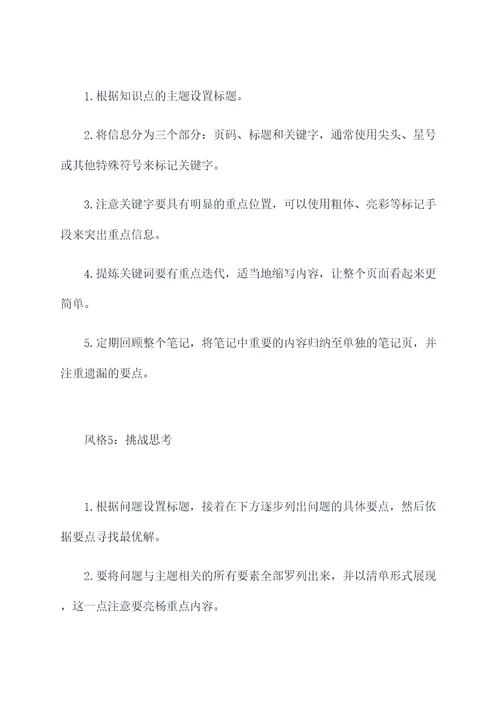 1. 根据知识点的主题设置标题。

2. 将信息分为三个部分：页码、标题和关键字，通常使用尖头、星号或其他特殊符号来标记关键字。

3. 注意关键字要具有明显的重点位置，可以使用粗体、亮彩等标记手段来突出重点信息。

4. 提炼关键词要有重点迭代，适当地缩写内容，让整个页面看起来更简单。

5. 定期回顾整个笔记，将笔记中重要的内容归纳至单独的笔记页，并注重遗漏的要点。

风格5：挑战思考

1. 根据问题设置标题，接着在下方逐步列出问题的具体要点，然后依据要点寻找最优解。

2. 要将问题与主题相关的所有要素全部罗列出来，并以清单形式展现，这一点注意要亮杨重点内容。